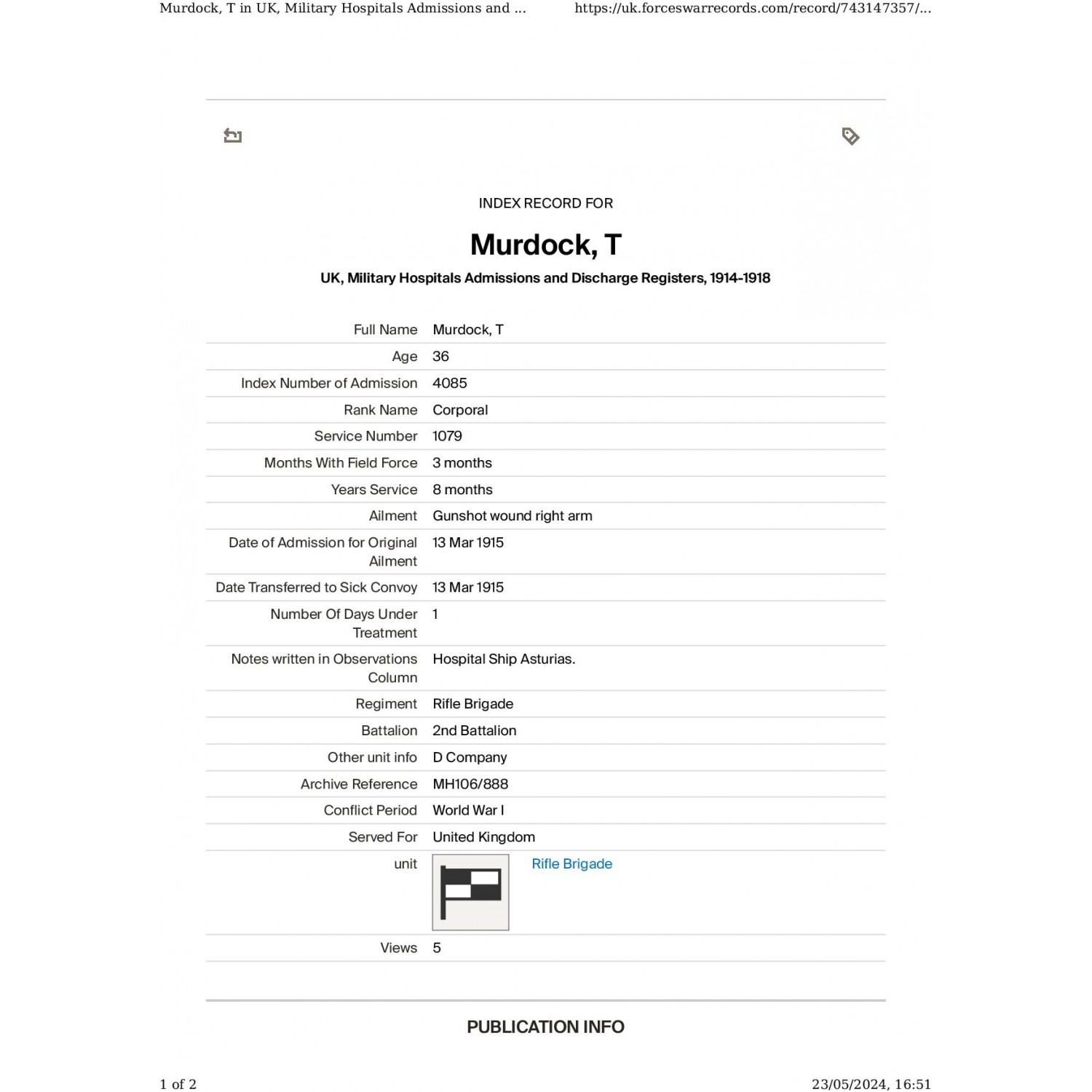 Murdock, T in UK, Military Hospitals Admissions and ... https://uk.forceswarrecords.com/record/743147357/...

INDEX RECORD FOR

Murdock, T

UK, Military Hospitals Admissions and Discharge Registers, 1914-1918

| | |
|---|---|
| Full Name | Murdock, T |
| Age | 36 |
| Index Number of Admission | 4085 |
| Rank Name | Corporal |
| Service Number | 1079 |
| Months With Field Force | 3 months |
| Years Service | 8 months |
| Ailment | Gunshot wound right arm |
| Date of Admission for Original Ailment | 13 Mar 1915 |
| Date Transferred to Sick Convoy | 13 Mar 1915 |
| Number Of Days Under Treatment | 1 |
| Notes written in Observations Column | Hospital Ship Asturias. |
| Regiment | Rifle Brigade |
| Battalion | 2nd Battalion |
| Other unit info | D Company |
| Archive Reference | MH106/888 |
| Conflict Period | World War I |
| Served For | United Kingdom |
| unit | Rifle Brigade |
| Views | 5 |

PUBLICATION INFO

1 of 2 23/05/2024, 16:51